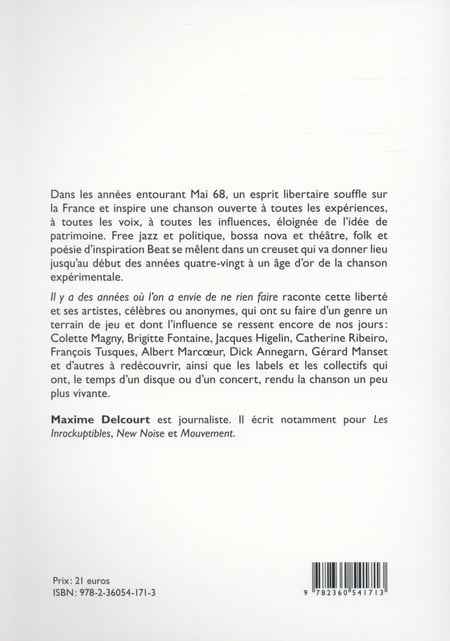 Dans les années entourant Mai 68, un esprit libertaire souffle sur la France et inspire une chanson ouverte à toutes les expériences, à toutes les voix, à toutes les influences, éloignée de l'idée de patrimoine. Free jazz et politique, bossa nova et théâtre, folk et poésie d'inspiration Beat se mêlent dans un creuset qui va donner lieu jusqu'au début des années quatre-vingt à un âge d'or de la chanson expérimentale.

Il y a des années où l'on a envie de ne rien faire raconte cette liberté et ses artistes, célèbres ou anonymes, qui ont su faire d'un genre un terrain de jeu et dont l'influence se ressent encore de nos jours : Colette Magny, Brigitte Fontaine, Jacques Higelin, Catherine Ribeiro, François Tusques, Albert Marcœur, Dick Annegarn, Gérard Manset et d'autres à redécouvrir, ainsi que les labels et les collectifs qui ont, le temps d'un disque ou d'un concert, rendu la chanson un peu plus vivante.

Maxime Delcourt est journaliste. Il écrit notamment pour Les Inrockuptibles, New Noise et Mouvement.

Prix : 21 euros
ISBN : 978-2-36054-171-3

9 782360 541713